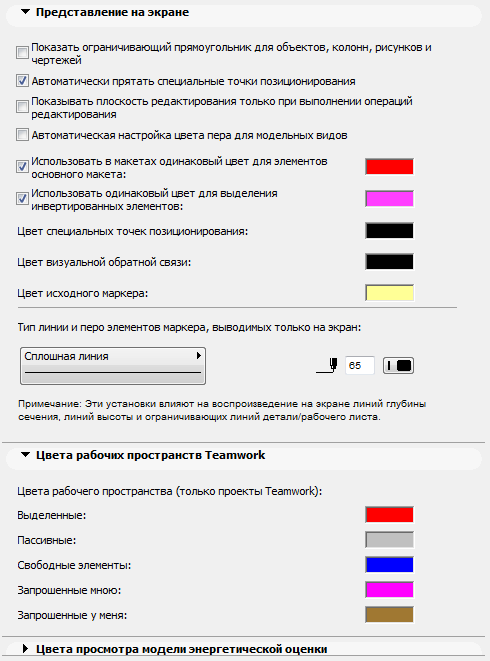 Представление на экране

Показать ограничивающий прямоугольник для объектов, колонн, рисунков и чертежей

Автоматически прятать специальные точки позиционирования

Показывать плоскость редактирования только при выполнении операций редактирования

Автоматическая настройка цвета пера для модельных видов

Использовать в макетах одинаковый цвет для элементов основного макета:

Использовать одинаковый цвет для выделения инвертированных элементов:

Цвет специальных точек позиционирования:

Цвет визуальной обратной связи:

Цвет исходного маркера:

Тип линии и перо элементов маркера, выводимых только на экран:

Сплошная линия

65

Примечание: Эти установки влияют на воспроизведение на экране линий глубины сечения, линий высоты и ограничивающих линий детали/рабочего листа.

Цвета рабочих пространств Teamwork

Цвета рабочего пространства (только проекты Teamwork):

Выделенные:

Пассивные:

Свободные элементы:

Запрошенные мною:

Запрошенные у меня:

Цвета просмотра модели энергетической оценки